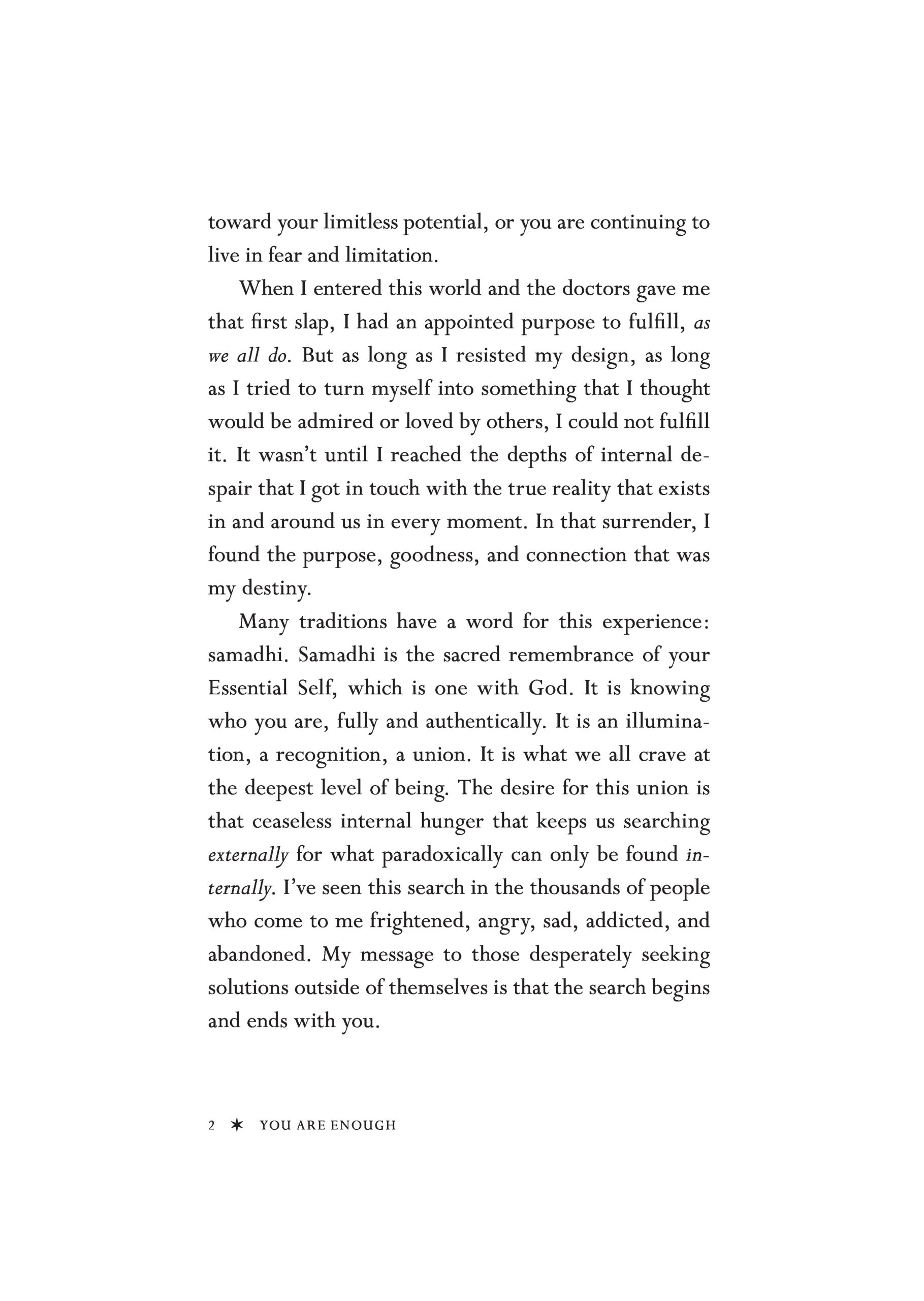 toward your limitless potential, or you are continuing to live in fear and limitation.

When I entered this world and the doctors gave me that first slap, I had an appointed purpose to fulfill, as we all do. But as long as I resisted my design, as long as I tried to turn myself into something that I thought would be admired or loved by others, I could not fulfill it. It wasn't until I reached the depths of internal despair that I got in touch with the true reality that exists in and around us in every moment. In that surrender, I found the purpose, goodness, and connection that was my destiny.

Many traditions have a word for this experience: samadhi. Samadhi is the sacred remembrance of your Essential Self, which is one with God. It is knowing who you are, fully and authentically. It is an illumination, a recognition, a union. It is what we all crave at the deepest level of being. The desire for this union is that ceaseless internal hunger that keeps us searching externally for what paradoxically can only be found internally. I've seen this search in the thousands of people who come to me frightened, angry, sad, addicted, and abandoned. My message to those desperately seeking solutions outside of themselves is that the search begins and ends with you.

2 ✶ YOU ARE ENOUGH